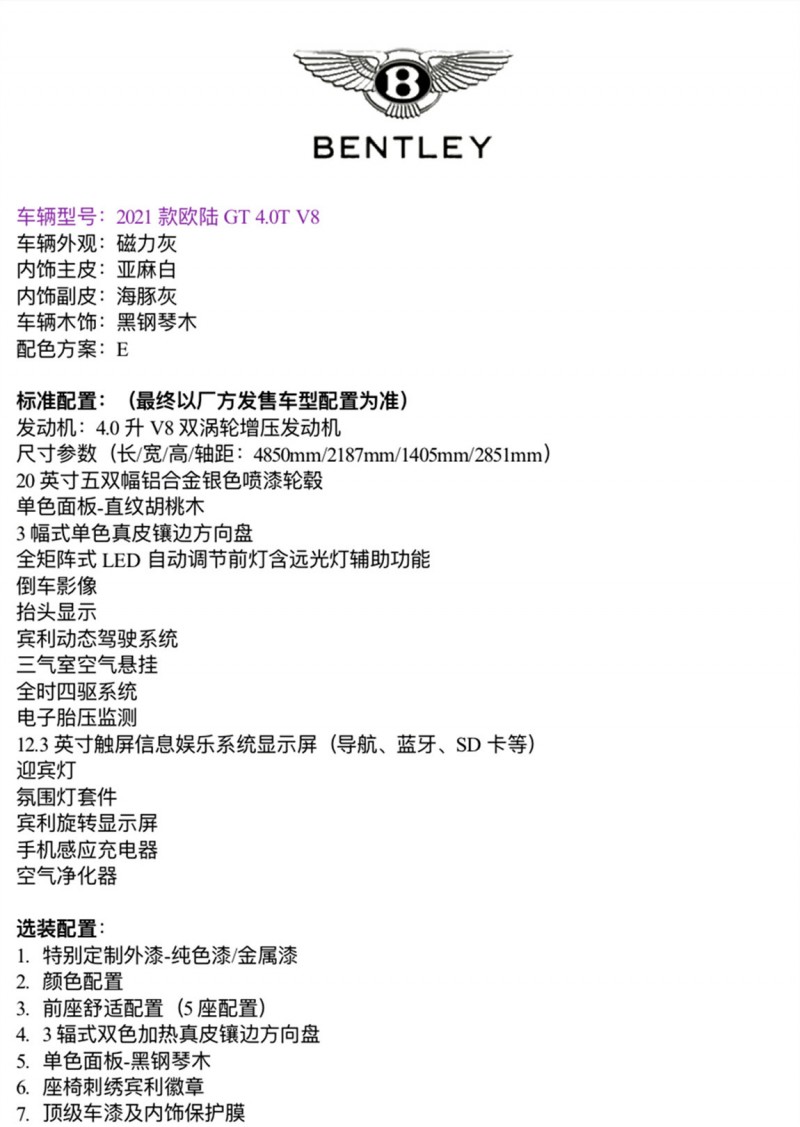 B

BENTLEY

车辆型号：2021 款欧陆 GT 4.0T V8
车辆外观：磁力灰
内饰主皮：亚麻白
内饰副皮：海豚灰
车辆木饰：黑钢琴木
配色方案：E

标准配置：（最终以厂方发售车型配置为准）
发动机：4.0 升 V8 双涡轮增压发动机
尺寸参数（长/宽/高/轴距：4850mm/2187mm/1405mm/2851mm）
20 英寸五双幅铝合金银色喷漆轮毂
单色面板-直纹胡桃木
3 幅式单色真皮镶边方向盘
全矩阵式 LED 自动调节前灯含远光灯辅助功能
倒车影像
抬头显示
宾利动态驾驶系统
三气室空气悬挂
全时四驱系统
电子胎压监测
12.3 英寸触屏信息娱乐系统显示屏（导航、蓝牙、SD 卡等）
迎宾灯
氛围灯套件
宾利旋转显示屏
手机感应充电器
空气净化器

选装配置：
1. 特别定制外漆-纯色漆/金属漆
2. 颜色配置
3. 前座舒适配置（5 座配置）
4. 3 辐式双色加热真皮镶边方向盘
5. 单色面板-黑钢琴木
6. 座椅刺绣宾利徽章
7. 顶级车漆及内饰保护膜